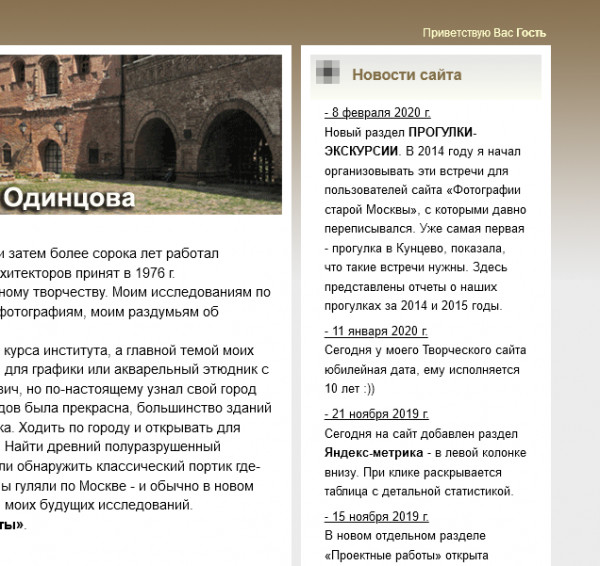 Приветствую Вас Гость

Одинцова

и затем более сорока лет работал хитекторов принят в 1976 г. ному творчеству. Моим исследованиям по фотографиям, моим раздумьям об

курса института, а главной темой моих для графики или акварельный этюдник с вич, но по-настоящему узнал свой город дов была прекрасна, большинство зданий ка. Ходить по городу и открывать для Найти древний полуразрушенный ли обнаружить классический портик где- ы гуляли по Москве - и обычно в новом моих будущих исследований. ты».

Новости сайта

- 8 февраля 2020 г.
Новый раздел ПРОГУЛКИ-ЭКСКУРСИИ. В 2014 году я начал организовывать эти встречи для пользователей сайта «Фотографии старой Москвы», с которыми давно переписывался. Уже самая первая - прогулка в Кунцево, показала, что такие встречи нужны. Здесь представлены отчеты о наших прогулках за 2014 и 2015 годы.

- 11 января 2020 г.
Сегодня у моего Творческого сайта юбилейная дата, ему исполняется 10 лет :))

- 21 ноября 2019 г.
Сегодня на сайт добавлен раздел Яндекс-метрика - в левой колонке внизу. При клике раскрывается таблица с детальной статистикой.

- 15 ноября 2019 г.
В новом отдельном разделе «Проектные работы» открыта